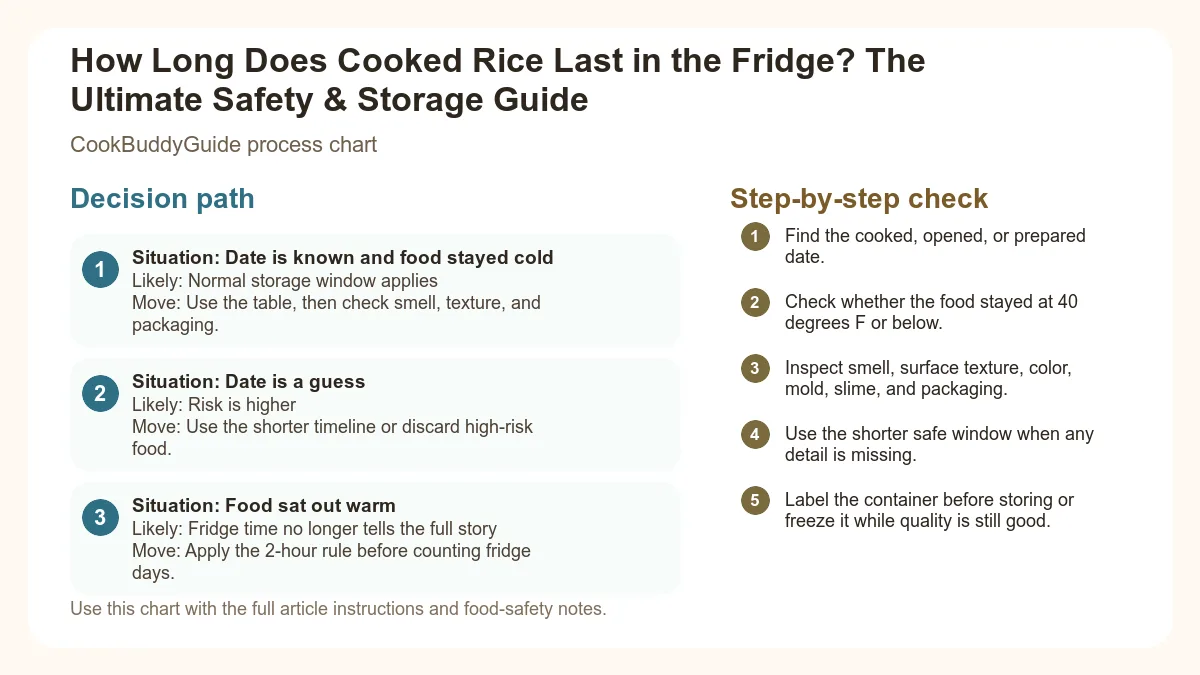 How Long Does Cooked Rice Last in the Fridge? The Ultimate Safety & Storage Guide

CookBuddyGuide process chart

Decision path

1
Situation: Date is known and food stayed cold
Likely: Normal storage window applies
Move: Use the table, then check smell, texture, and packaging.

2
Situation: Date is a guess
Likely: Risk is higher
Move: Use the shorter timeline or discard high-risk food.

3
Situation: Food sat out warm
Likely: Fridge time no longer tells the full story
Move: Apply the 2-hour rule before counting fridge days.

Use this chart with the full article instructions and food-safety notes.

Step-by-step check

1 Find the cooked, opened, or prepared date.

2 Check whether the food stayed at 40 degrees F or below.

3 Inspect smell, surface texture, color, mold, slime, and packaging.

4 Use the shorter safe window when any detail is missing.

5 Label the container before storing or freeze it while quality is still good.